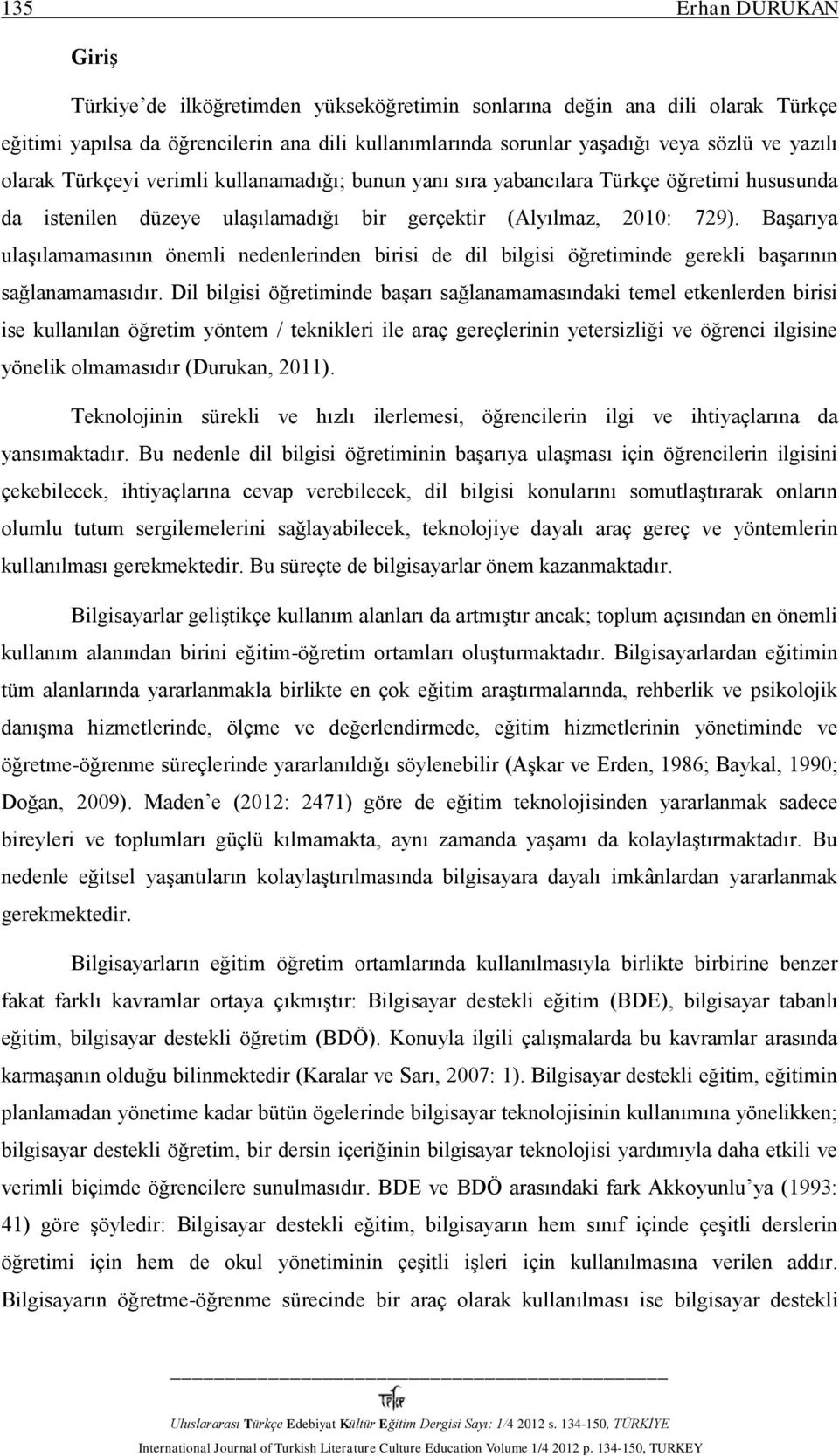 135 Erhan DURUKAN

Giriş

Türkiye'de ilköğretimden yükseköğretimin sonlarına değin ana dili olarak Türkçe eğitimi yapılsa da öğrencilerin ana dili kullanımlarında sorunlar yaşadığı veya sözlü ve yazılı olarak Türkçeyi verimli kullanamadığı; bunun yanı sıra yabancılara Türkçe öğretimi hususunda da istenilen düzeye ulaşılamadığı bir gerçektir (Alyılmaz, 2010: 729). Başarıya ulaşılamamasının önemli nedenlerinden birisi de dil bilgisi öğretiminde gerekli başarının sağlanamamasıdır. Dil bilgisi öğretiminde başarı sağlanamamasındaki temel etkenlerden birisi ise kullanılan öğretim yöntem / teknikleri ile araç gereçlerinin yetersizliği ve öğrenci ilgisine yönelik olmamasıdır (Durukan, 2011).

Teknolojinin sürekli ve hızlı ilerlemesi, öğrencilerin ilgi ve ihtiyaçlarına da yansımaktadır. Bu nedenle dil bilgisi öğretiminin başarıya ulaşması için öğrencilerin ilgisini çekebilecek, ihtiyaçlarına cevap verebilecek, dil bilgisi konularını somutlaştırarak onların olumlu tutum sergilemelerini sağlayabilecek, teknolojiye dayalı araç gereç ve yöntemlerin kullanılması gerekmektedir. Bu süreçte de bilgisayarlar önem kazanmaktadır.

Bilgisayarlar geliştikçe kullanım alanları da artmıştır ancak; toplum açısından en önemli kullanım alanından birini eğitim-öğretim ortamları oluşturmaktadır. Bilgisayarlardan eğitimin tüm alanlarında yararlanmakla birlikte en çok eğitim araştırmalarında, rehberlik ve psikolojik danışma hizmetlerinde, ölçme ve değerlendirmede, eğitim hizmetlerinin yönetiminde ve öğretme-öğrenme süreçlerinde yararlanıldığı söylenebilir (Aşkar ve Erden, 1986; Baykal, 1990; Doğan, 2009). Maden'e (2012: 2471) göre de eğitim teknolojisinden yararlanmak sadece bireyleri ve toplumları güçlü kılmamakta, aynı zamanda yaşamı da kolaylaştırmaktadır. Bu nedenle eğitsel yaşantıların kolaylaştırılmasında bilgisayara dayalı imkânlardan yararlanmak gerekmektedir.

Bilgisayarların eğitim öğretim ortamlarında kullanılmasıyla birlikte birbirine benzer fakat farklı kavramlar ortaya çıkmıştır: Bilgisayar destekli eğitim (BDE), bilgisayar tabanlı eğitim, bilgisayar destekli öğretim (BDÖ). Konuyla ilgili çalışmalarda bu kavramlar arasında karmaşanın olduğu bilinmektedir (Karalar ve Sarı, 2007: 1). Bilgisayar destekli eğitim, eğitimin planlamadan yönetime kadar bütün ögelerinde bilgisayar teknolojisinin kullanımına yönelikken; bilgisayar destekli öğretim, bir dersin içeriğinin bilgisayar teknolojisi yardımıyla daha etkili ve verimli biçimde öğrencilere sunulmasıdır. BDE ve BDÖ arasındaki fark Akkoyunlu'ya (1993: 41) göre şöyledir: Bilgisayar destekli eğitim, bilgisayarın hem sınıf içinde çeşitli derslerin öğretimi için hem de okul yönetiminin çeşitli işleri için kullanılmasına verilen addır. Bilgisayarın öğretme-öğrenme sürecinde bir araç olarak kullanılması ise bilgisayar destekli

TEKE

Uluslararası Türkçe Edebiyat Kültür Eğitim Dergisi Sayı: 1/4 2012 s. 134-150, TÜRKİYE

International Journal of Turkish Literature Culture Education Volume 1/4 2012 p. 134-150, TURKEY